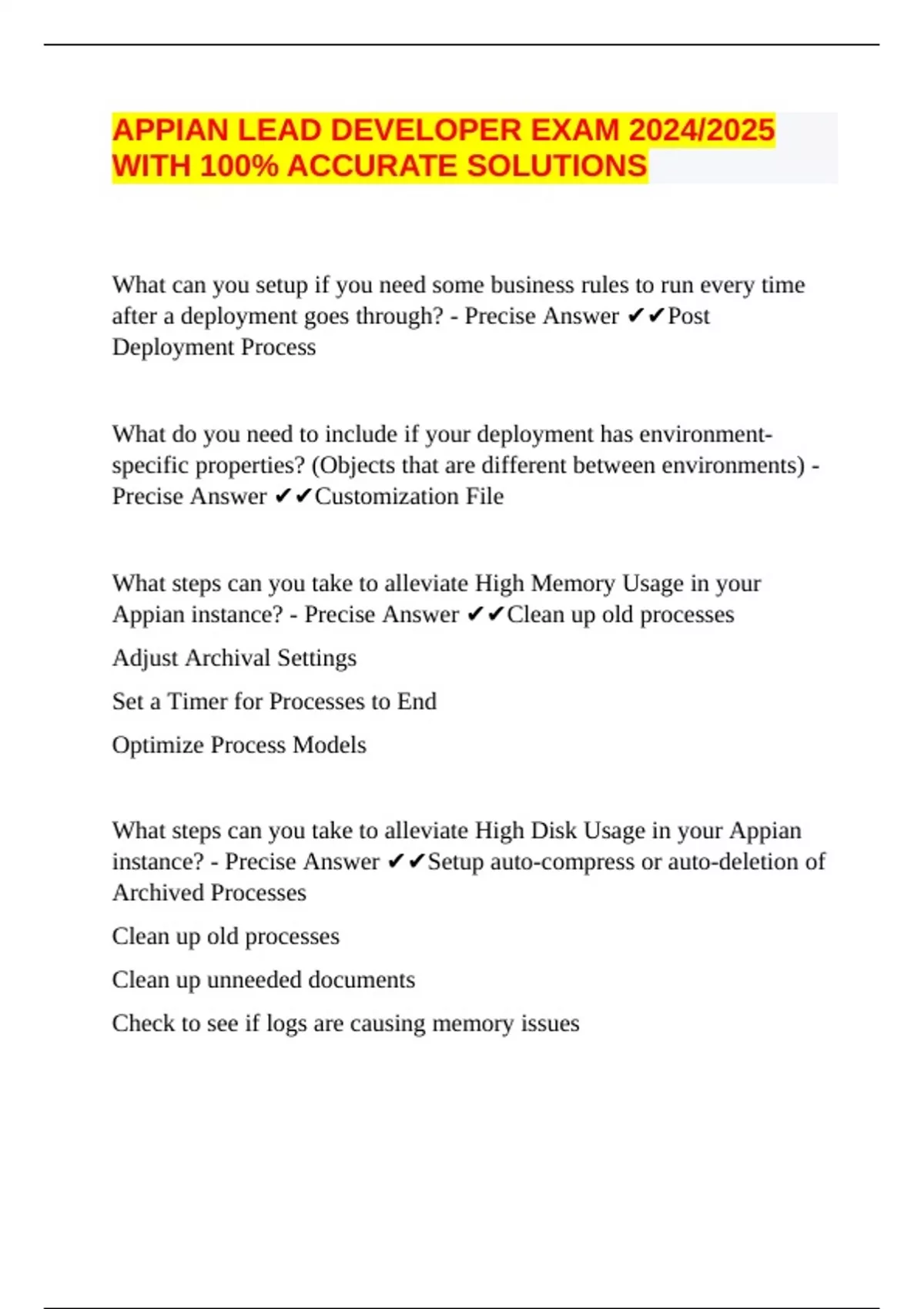 APPIAN LEAD DEVELOPER EXAM 2024/2025 WITH 100% ACCURATE SOLUTIONS

What can you setup if you need some business rules to run every time after a deployment goes through? - Precise Answer ✔✔Post Deployment Process

What do you need to include if your deployment has environment-specific properties? (Objects that are different between environments) - Precise Answer ✔✔Customization File

What steps can you take to alleviate High Memory Usage in your Appian instance? - Precise Answer ✔✔Clean up old processes

Adjust Archival Settings

Set a Timer for Processes to End

Optimize Process Models

What steps can you take to alleviate High Disk Usage in your Appian instance? - Precise Answer ✔✔Setup auto-compress or auto-deletion of Archived Processes

Clean up old processes

Clean up unneeded documents

Check to see if logs are causing memory issues